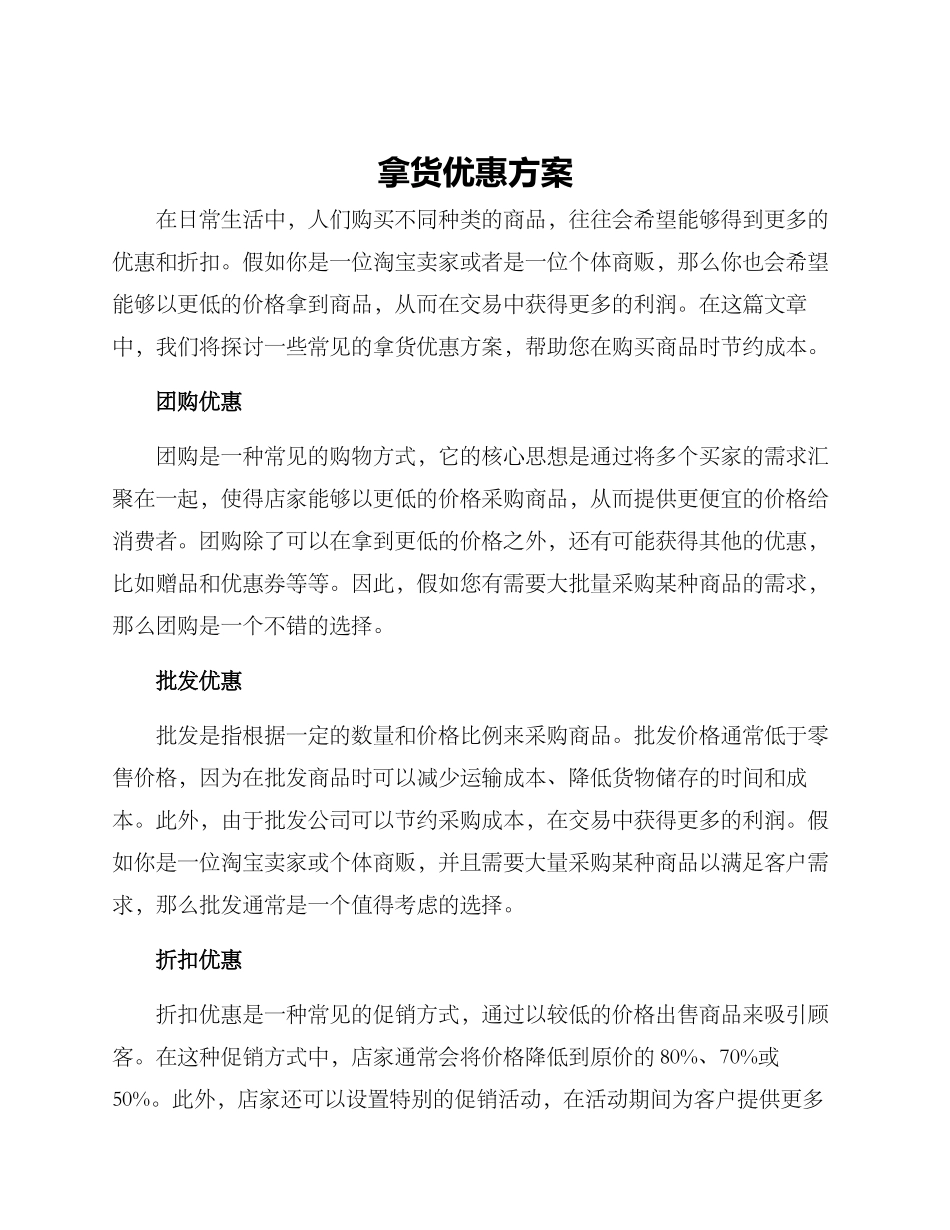 拿货优惠方案

在日常生活中，人们购买不同种类的商品，往往会希望能够得到更多的优惠和折扣。假如你是一位淘宝卖家或者是一位个体商贩，那么你也会希望能够以更低的价格拿到商品，从而在交易中获得更多的利润。在这篇文章中，我们将探讨一些常见的拿货优惠方案，帮助您在购买商品时节约成本。

团购优惠

团购是一种常见的购物方式，它的核心思想是通过将多个买家的需求汇聚在一起，使得店家能够以更低的价格采购商品，从而提供更便宜的价格给消费者。团购除了可以在拿到更低的价格之外，还有可能获得其他的优惠，比如赠品和优惠券等等。因此，假如您有需要大批量采购某种商品的需求，那么团购是一个不错的选择。

批发优惠

批发是指根据一定的数量和价格比例来采购商品。批发价格通常低于零售价格，因为在批发商品时可以减少运输成本、降低货物储存的时间和成本。此外，由于批发公司可以节约采购成本，在交易中获得更多的利润。假如你是一位淘宝卖家或个体商贩，并且需要大量采购某种商品以满足客户需求，那么批发通常是一个值得考虑的选择。

折扣优惠

折扣优惠是一种常见的促销方式，通过以较低的价格出售商品来吸引顾客。在这种促销方式中，店家通常会将价格降低到原价的 80%、70%或 50%。此外，店家还可以设置特别的促销活动，在活动期间为客户提供更多